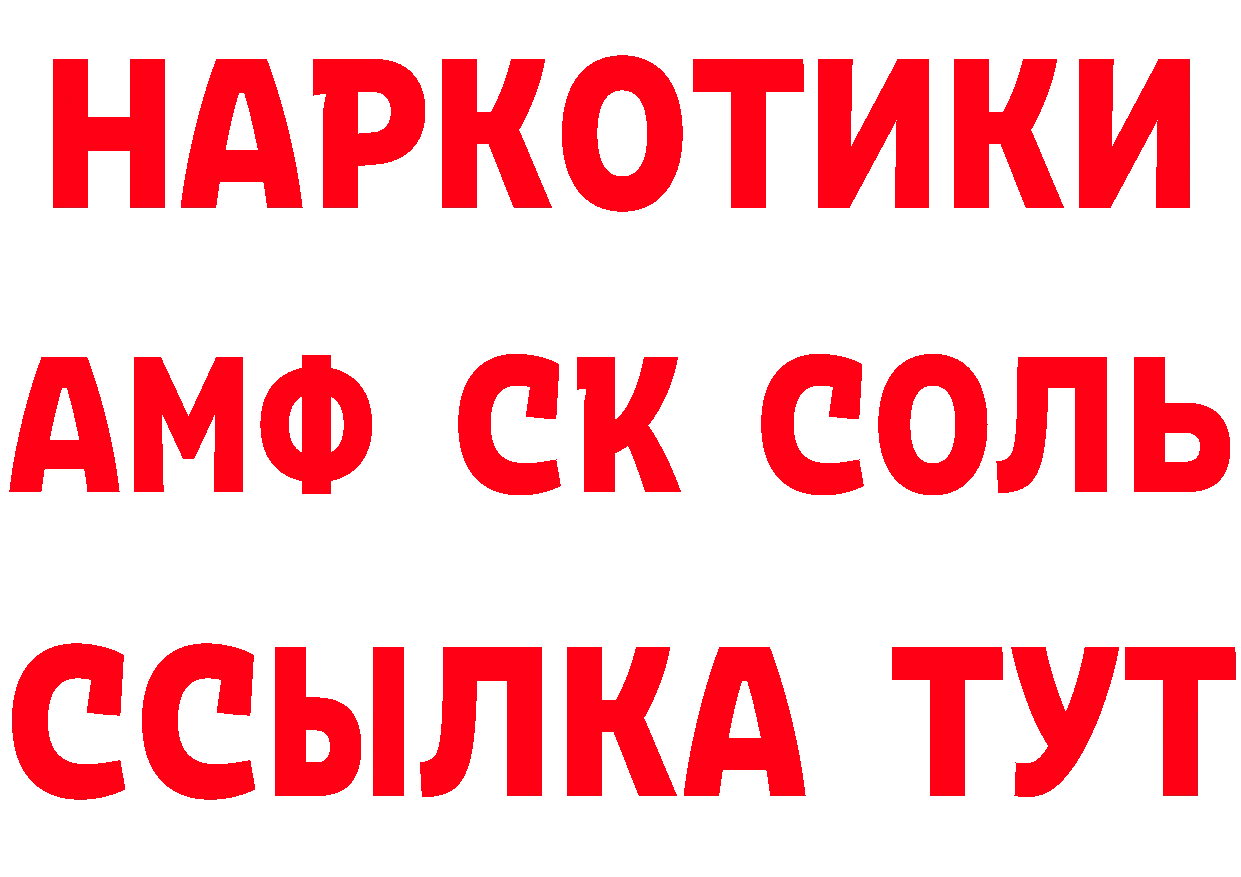 НАРКОТИКИ

АМФ СК СОЛЬ

ССЫЛКА ТУТ